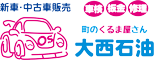 新車･中古車販売

車検 板金 修理

OS

町のくるま屋さん

大西石油